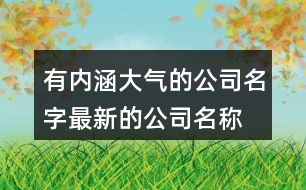 有内涵大气的公司名字最新的公司名称